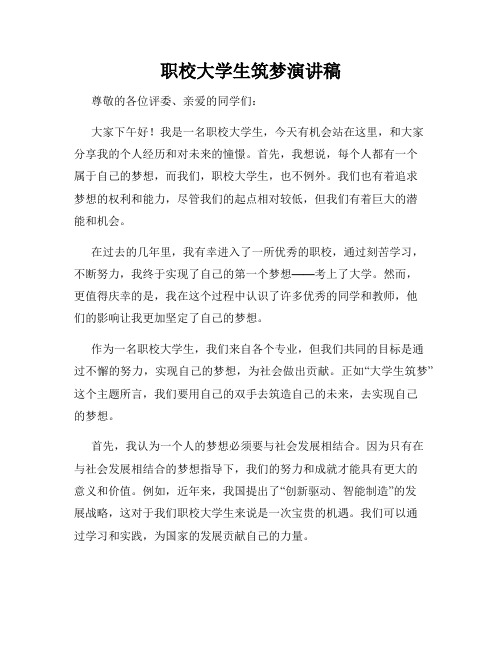 职校大学生筑梦演讲稿

尊敬的各位评委、亲爱的同学们：

大家下午好！我是一名职校大学生，今天有机会站在这里，和大家分享我的个人经历和对未来的憧憬。首先，我想说，每个人都有一个属于自己的梦想，而我们，职校大学生，也不例外。我们也有着追求梦想的权利和能力，尽管我们的起点相对较低，但我们有着巨大的潜能和机会。

在过去的几年里，我有幸进入了一所优秀的职校，通过刻苦学习，不断努力，我终于实现了自己的第一个梦想——考上了大学。然而，更值得庆幸的是，我在这个过程中认识了许多优秀的同学和教师，他们的影响让我更加坚定了自己的梦想。

作为一名职校大学生，我们来自各个专业，但我们共同的目标是通过不懈的努力，实现自己的梦想，为社会做出贡献。正如“大学生筑梦”这个主题所言，我们要用自己的双手去筑造自己的未来，去实现自己的梦想。

首先，我认为一个人的梦想必须要与社会发展相结合。因为只有在与社会发展相结合的梦想指导下，我们的努力和成就才能具有更大的意义和价值。例如，近年来，我国提出了“创新驱动、智能制造”的发展战略，这对于我们职校大学生来说是一次宝贵的机遇。我们可以通过学习和实践，为国家的发展贡献自己的力量。